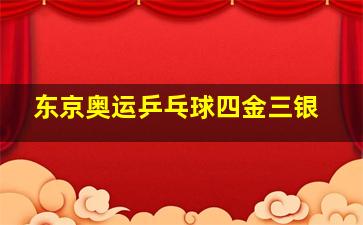 东京奥运乒乓球四金三银